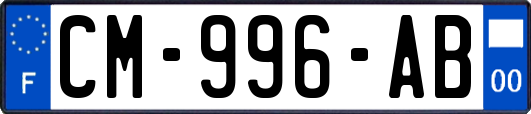 F
CM-996-AB
00